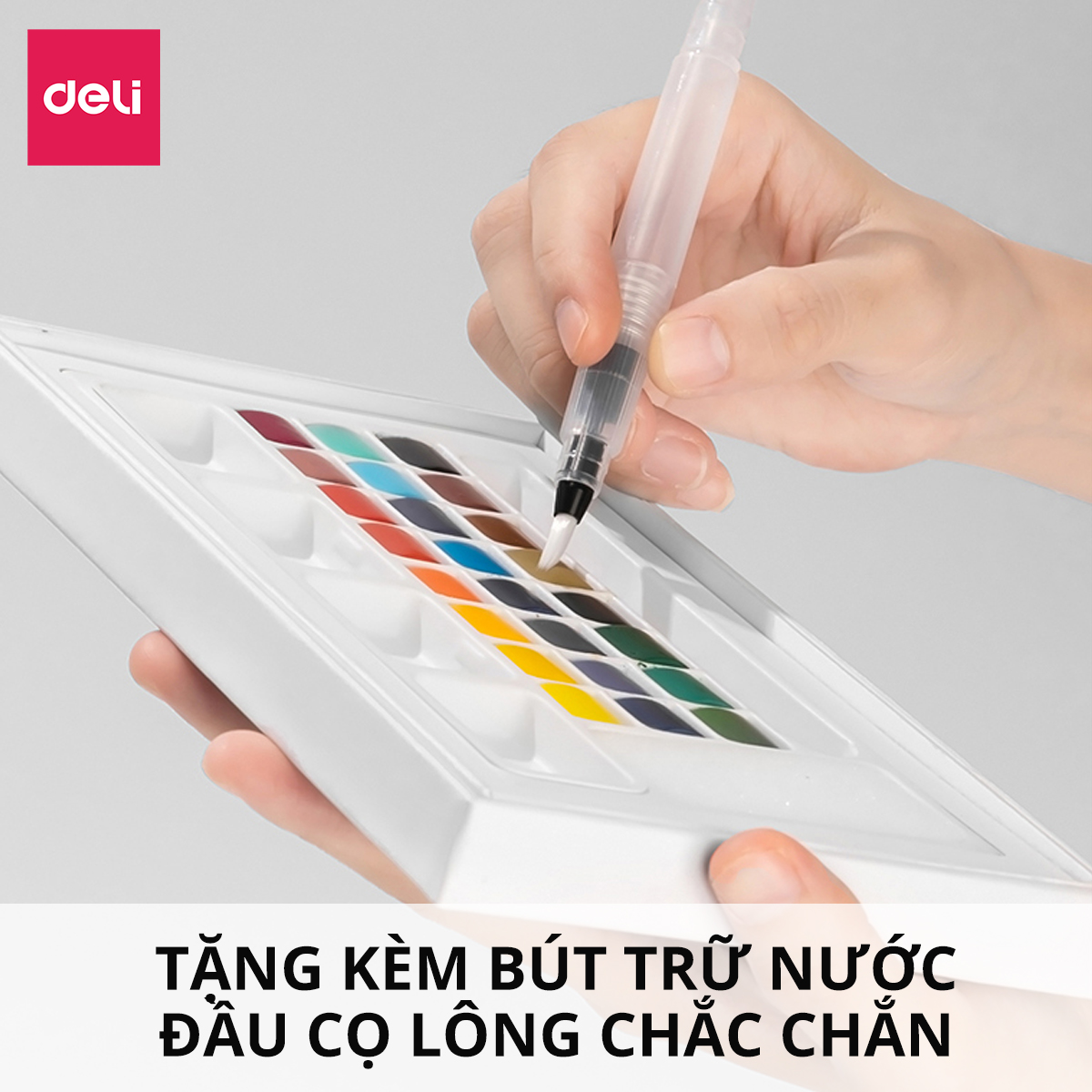 deli

TẶNG KÈM BÚT TRỮ NƯỚC
ĐẦU CỌ LÔNG CHẮC CHẮN